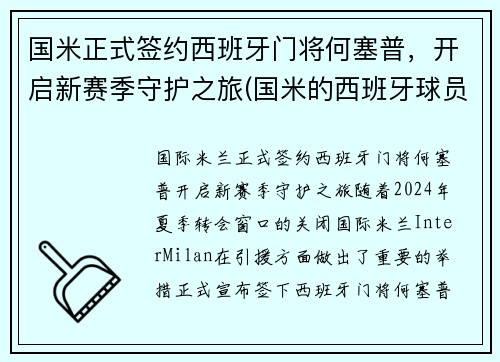 国米正式签约西班牙门将何塞普，开启新赛季守护之旅(国米的西班牙球员

国际米兰正式签约西班牙门将何塞普开启新赛季守护之旅随着2024年夏季转会窗口的关闭国际米兰InterMilan在引援方面做出了重要的举措正式宣布签下西班牙门将何塞普